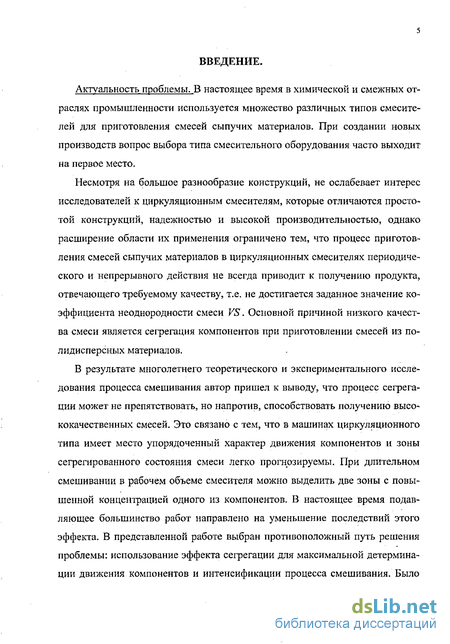 5

ВВЕДЕНИЕ.

Актуальность проблемы. В настоящее время в химической и смежных отраслях промышленности используется множество различных типов смесителей для приготовления смесей сыпучих материалов. При создании новых производств вопрос выбора типа смесительного оборудования часто выходит на первое место.

Несмотря на большое разнообразие конструкций, не ослабевает интерес исследователей к циркуляционным смесителям, которые отличаются простотой конструкций, надежностью и высокой производительностью, однако расширение области их применения ограничено тем, что процесс приготовления смесей сыпучих материалов в циркуляционных смесителях периодического и непрерывного действия не всегда приводит к получению продукта, отвечающего требуемому качеству, т.е. не достигается заданное значение коэффициента неоднородности смеси $VS$. Основной причиной низкого качества смеси является сегрегация компонентов при приготовлении смесей из полидисперсных материалов.

В результате многолетнего теоретического и экспериментального исследования процесса смешивания автор пришел к выводу, что процесс сегрегации может не препятствовать, но напротив, способствовать получению высококачественных смесей. Это связано с тем, что в машинах циркуляционного типа имеет место упорядоченный характер движения компонентов и зоны сегрегированного состояния смеси легко прогнозируемы. При длительном смешивании в рабочем объеме смесителя можно выделить две зоны с повышенной концентрацией одного из компонентов. В настоящее время подавляющее большинство работ направлено на уменьшение последствий этого эффекта. В представленной работе выбран противоположный путь решения проблемы: использование эффекта сегрегации для максимальной детерминации движения компонентов и интенсификации процесса смешивания. Было

dsLib.net
библиотека диссертаций